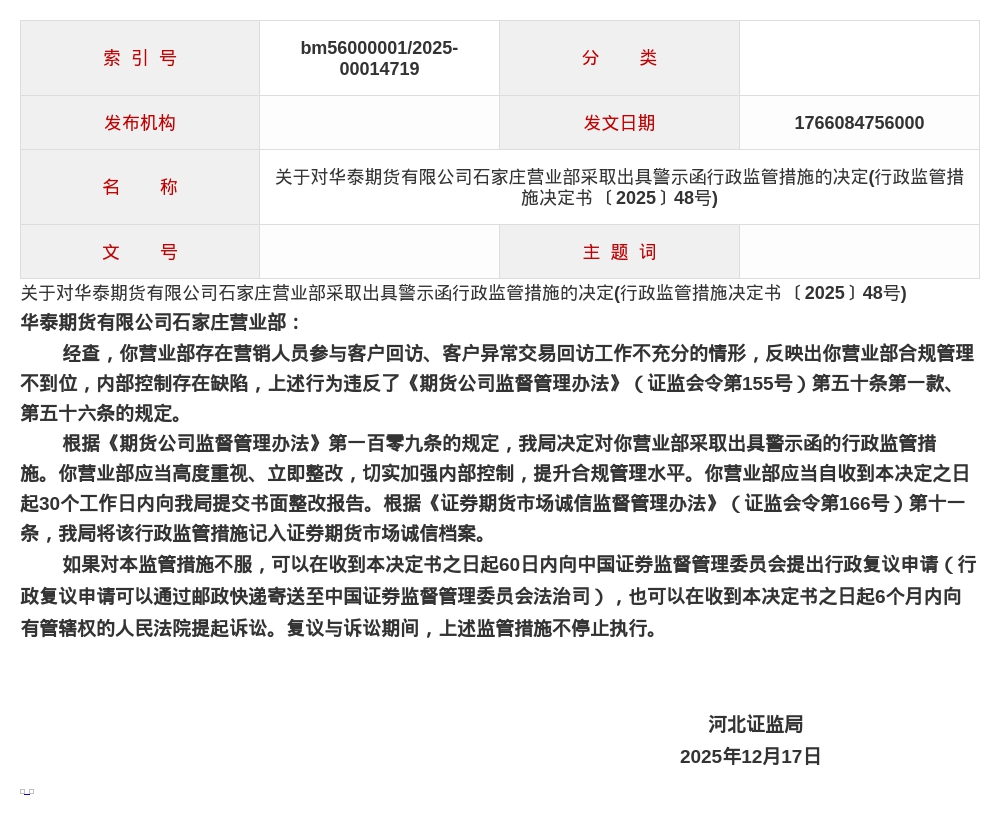 | 索 引 号 | bm56000001/2025-00014719 | 分 类 | |
|---|---|---|---|
| 发布机构 | | 发文日期 | 1766084756000 |
| 名 称 | 关于对华泰期货有限公司石家庄营业部采取出具警示函行政监管措施的决定(行政监管措施决定书〔2025〕48号) | | |
| 文 号 | | 主 题 词 | |

关于对华泰期货有限公司石家庄营业部采取出具警示函行政监管措施的决定(行政监管措施决定书〔2025〕48号)

华泰期货有限公司石家庄营业部：

经查，你营业部存在营销人员参与客户回访、客户异常交易回访工作不充分的情形，反映出你营业部合规管理不到位，内部控制存在缺陷，上述行为违反了《期货公司监督管理办法》（证监会令第155号）第五十条第一款、第五十六条的规定。

根据《期货公司监督管理办法》第一百零九条的规定，我局决定对你营业部采取出具警示函的行政监管措施。你营业部应当高度重视、立即整改，切实加强内部控制，提升合规管理水平。你营业部应当自收到本决定之日起30个工作日内向我局提交书面整改报告。根据《证券期货市场诚信监督管理办法》（证监会令第166号）第十一条，我局将该行政监管措施记入证券期货市场诚信档案。

如果对本监管措施不服，可以在收到本决定书之日起60日内向中国证券监督管理委员会提出行政复议申请（行政复议申请可以通过邮政快递寄送至中国证券监督管理委员会法治司），也可以在收到本决定书之日起6个月内向有管辖权的人民法院提起诉讼。复议与诉讼期间，上述监管措施不停止执行。

河北证监局
2025年12月17日